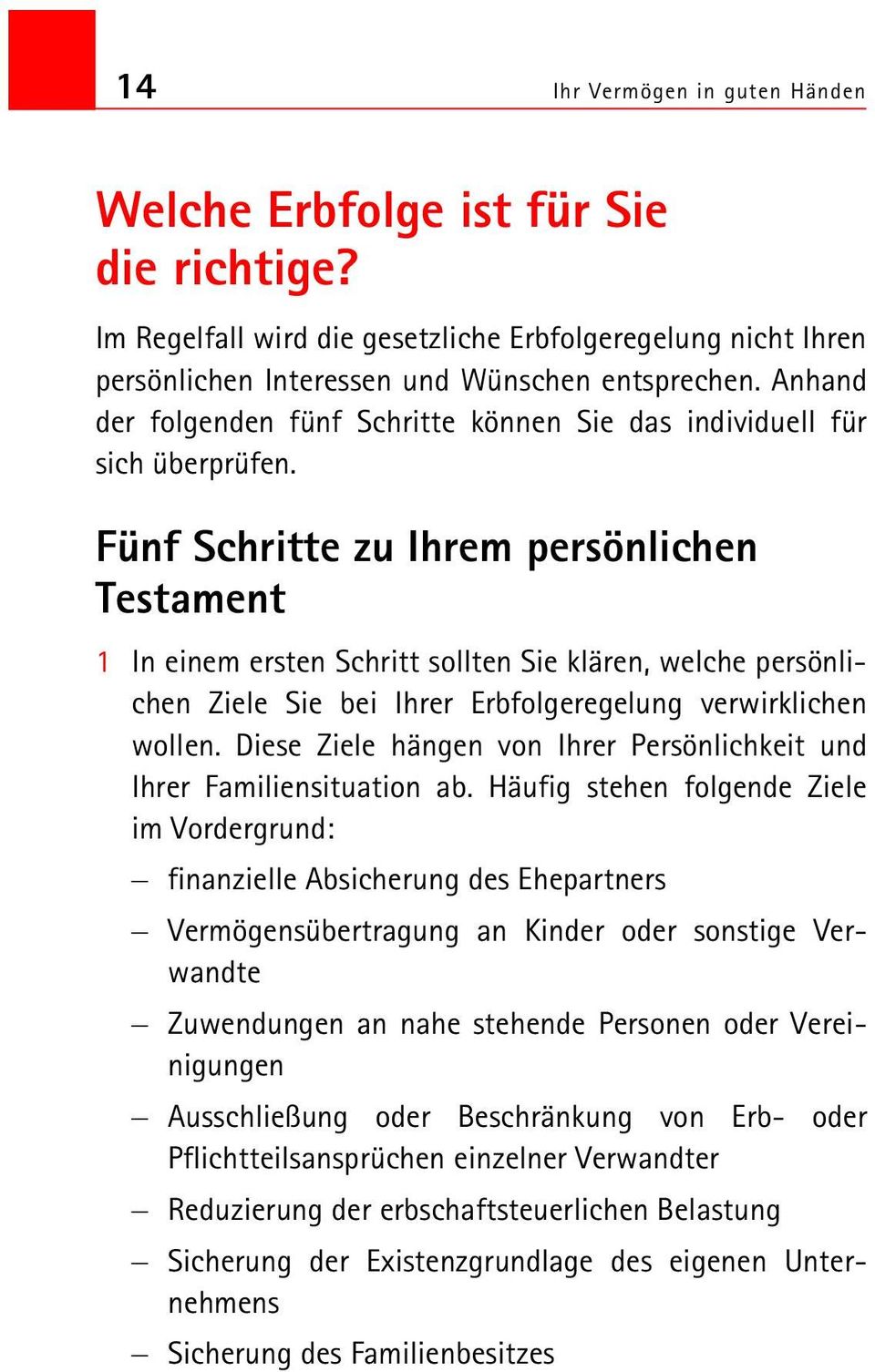 14 Ihr Vermögen in guten Händen

Welche Erbfolge ist für Sie die richtige?

Im Regelfall wird die gesetzliche Erbfolgeregelung nicht Ihren persönlichen Interessen und Wünschen entsprechen. Anhand der folgenden fünf Schritte können Sie das individuell für sich überprüfen.

Fünf Schritte zu Ihrem persönlichen Testament

1 In einem ersten Schritt sollten Sie klären, welche persönlichen Ziele Sie bei Ihrer Erbfolgeregelung verwirklichen wollen. Diese Ziele hängen von Ihrer Persönlichkeit und Ihrer Familiensituation ab. Häufig stehen folgende Ziele im Vordergrund:

– finanzielle Absicherung des Ehepartners

– Vermögensübertragung an Kinder oder sonstige Verwandte

– Zuwendungen an nahe stehende Personen oder Vereinigungen

– Ausschließung oder Beschränkung von Erb- oder Pflichtteilsansprüchen einzelner Verwandter

– Reduzierung der erbschaftsteuerlichen Belastung

– Sicherung der Existenzgrundlage des eigenen Unternehmens

– Sicherung des Familienbesitzes